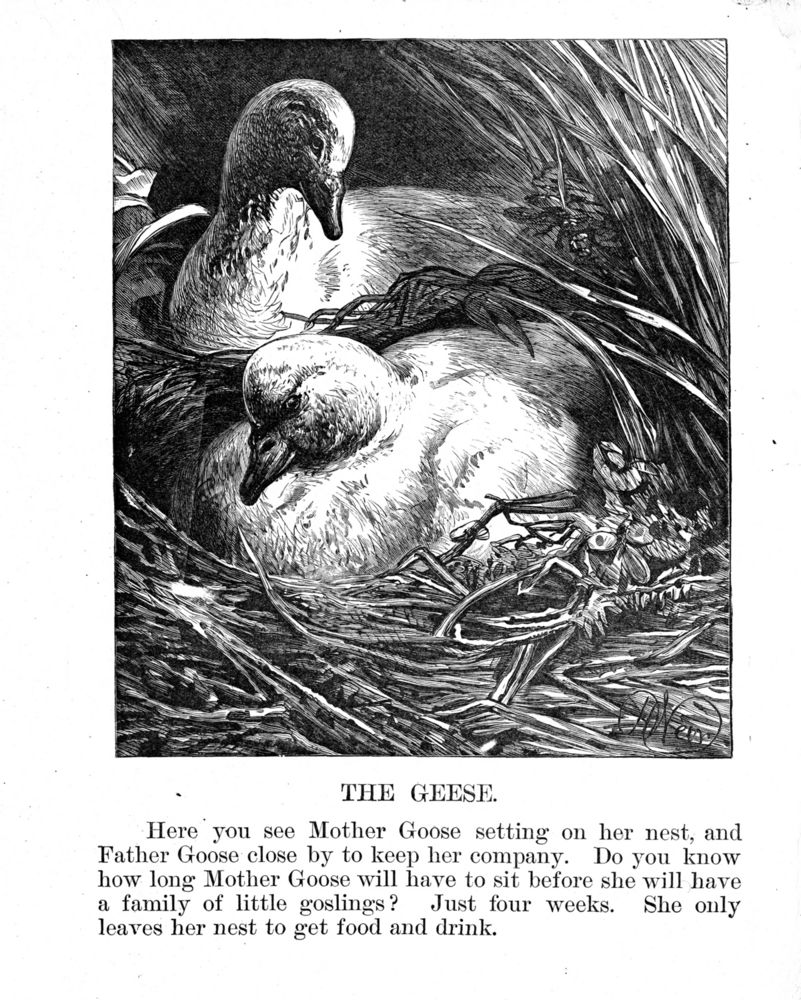 THE GEESE.

Here you see Mother Goose setting on her nest, and Father Goose close by to keep her company. Do you know how long Mother Goose will have to sit before she will have a family of little goslings? Just four weeks. She only leaves her nest to get food and drink.